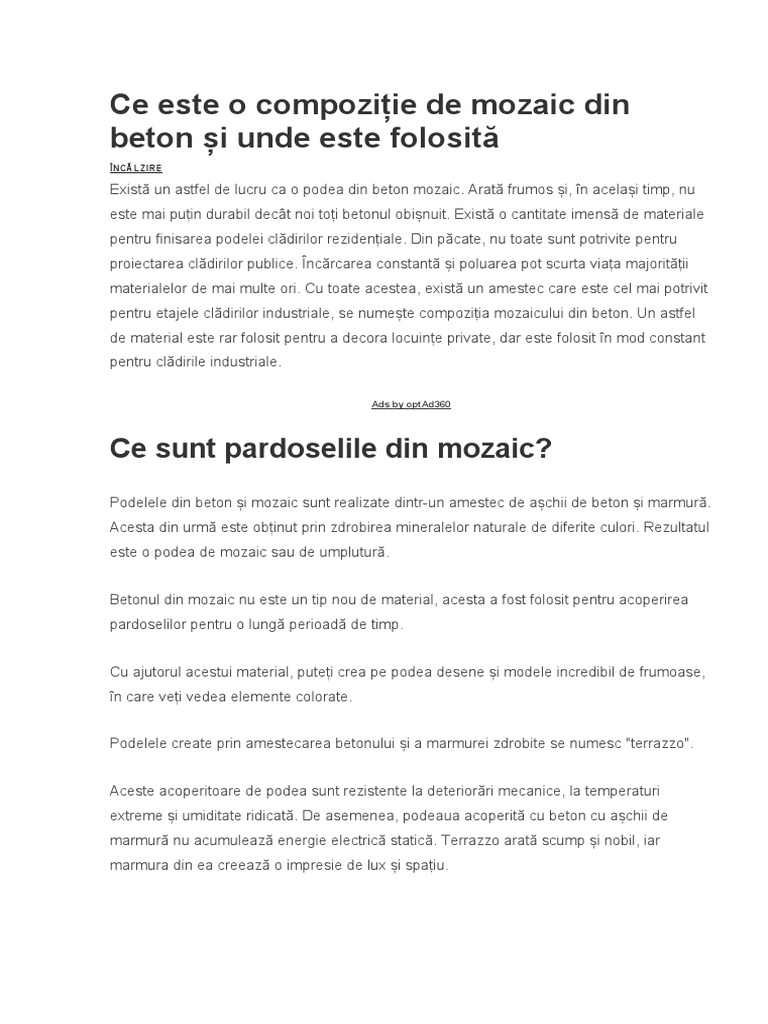 Ce este o compoziție de mozaic din beton și unde este folosită

ÎNCĂLZIRE

Există un astfel de lucru ca o podea din beton mozaic. Arată frumos și, în același timp, nu este mai puțin durabil decât noi toți betonul obișnuit. Există o cantitate imensă de materiale pentru finisarea podelei clădirilor rezidențiale. Din păcate, nu toate sunt potrivite pentru proiectarea clădirilor publice. Încărcarea constantă și poluarea pot scurta viața majorității materialelor de mai multe ori. Cu toate acestea, există un amestec care este cel mai potrivit pentru etajele clădirilor industriale, se numește compoziția mozaicului din beton. Un astfel de material este rar folosit pentru a decora locuințe private, dar este folosit în mod constant pentru clădirile industriale.

Ads by optAd360

Ce sunt pardoselile din mozaic?

Podelele din beton și mozaic sunt realizate dintr-un amestec de așchii de beton și marmură. Acesta din urmă este obținut prin zdrobirea mineralelor naturale de diferite culori. Rezultatul este o podea de mozaic sau de umplutură.

Betonul din mozaic nu este un tip nou de material, acesta a fost folosit pentru acoperirea pardoselilor pentru o lungă perioadă de timp.

Cu ajutorul acestui material, puteți crea pe podea desene și modele incredibil de frumoase, în care veți vedea elemente colorate.

Podelele create prin amestecarea betonului și a marmurei zdrobite se numesc "terrazzo".

Aceste acoperitoare de podea sunt rezistente la deteriorări mecanice, la temperaturi extreme și umiditate ridicată. De asemenea, podeaua acoperită cu beton cu așchii de marmură nu acumulează energie electrică statică. Terrazzo arată scump și nobil, iar marmura din ea creează o impresie de lux și spațiu.